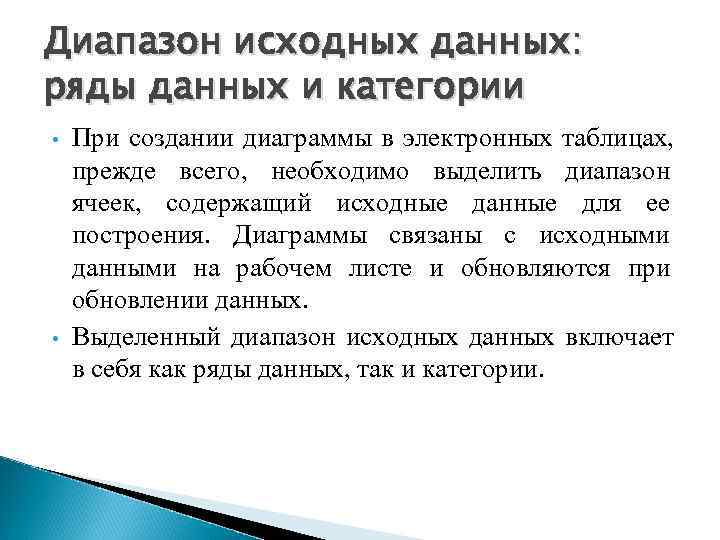 Диапазон исходных данных: ряды данных и категории

• При создании диаграммы в электронных таблицах, прежде всего, необходимо выделить диапазон ячеек, содержащий исходные данные для ее построения. Диаграммы связаны с исходными данными на рабочем листе и обновляются при обновлении данных.

• Выделенный диапазон исходных данных включает в себя как ряды данных, так и категории.